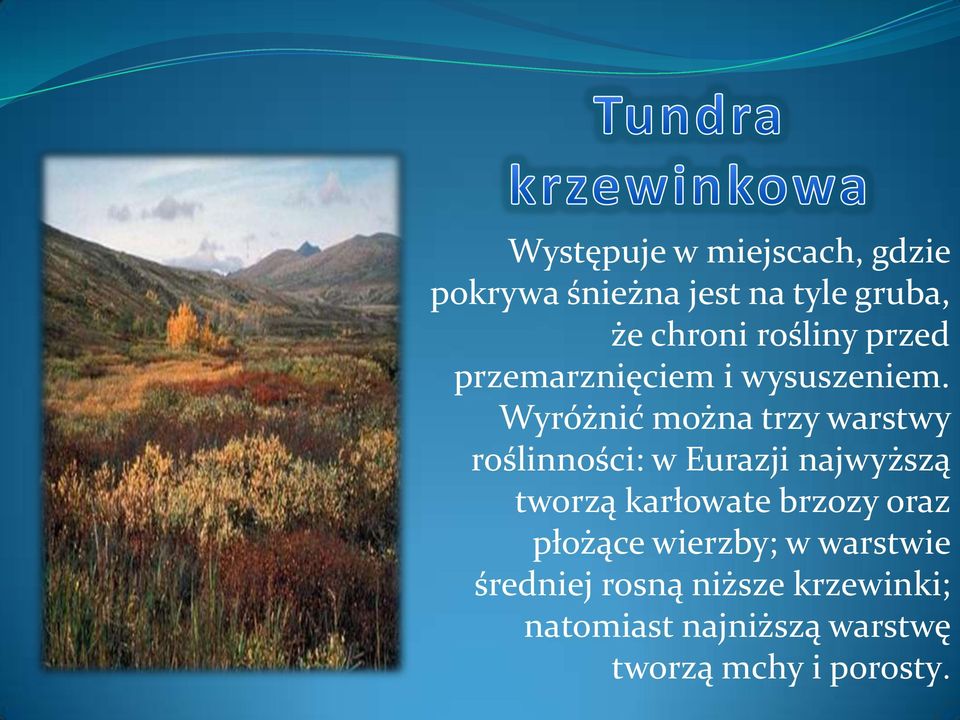 Tundra krzewinkowa

Występuje w miejscach, gdzie pokrywa śnieżna jest na tyle gruba, że chroni rośliny przed przemarznięciem i wysuszeniem. Wyróżnić można trzy warstwy roślinności: w Eurazji najwyższą tworzą karłowate brzozy oraz płożące wierzby; w warstwie średniej rosną niższe krzewinki; natomiast najniższą warstwę tworzą mchy i porosty.